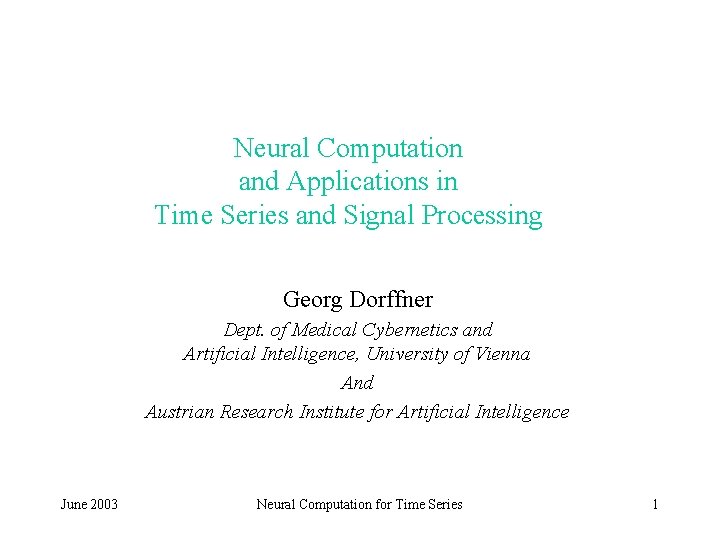 Neural Computation
and Applications in
Time Series and Signal Processing

Georg Dorffner

Dept. of Medical Cybernetics and
Artificial Intelligence, University of Vienna

And

Austrian Research Institute for Artificial Intelligence

June 2003

Neural Computation for Time Series

1